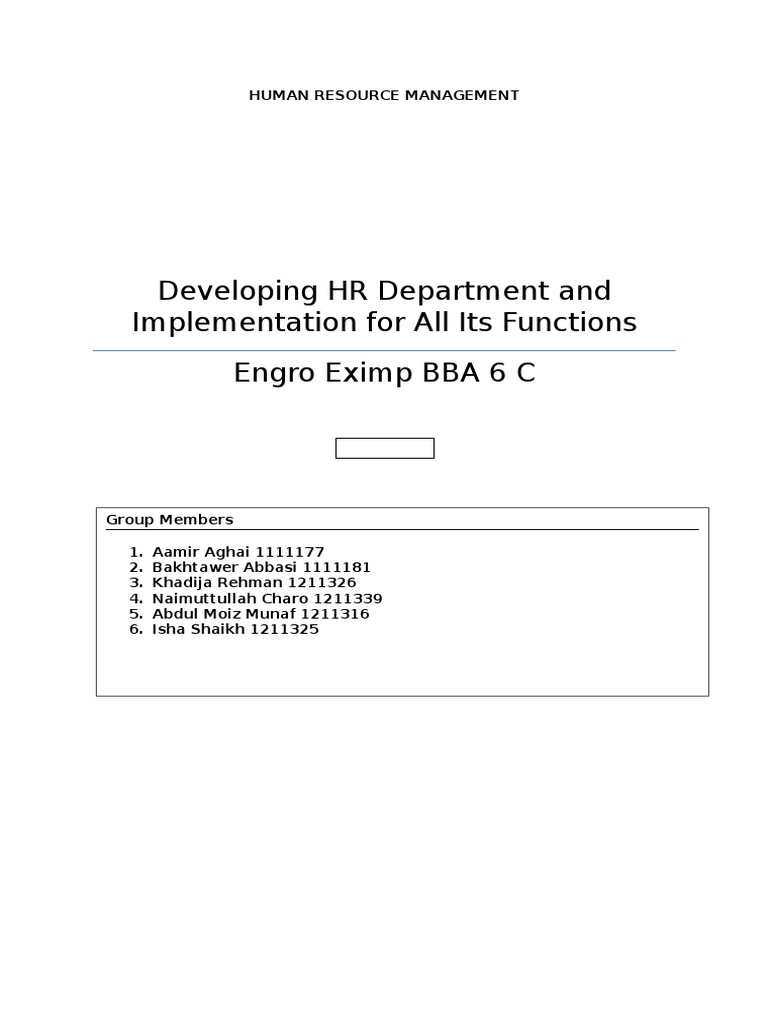 HUMAN RESOURCE MANAGEMENT

Developing HR Department and Implementation for All Its Functions

Engro Eximp BBA 6 C

Group Members

1. Aamir Aghai 1111177
2. Bakhtawer Abbasi 1111181
3. Khadija Rehman 1211326
4. Naimuttullah Charo 1211339
5. Abdul Moiz Munaf 1211316
6. Isha Shaikh 1211325